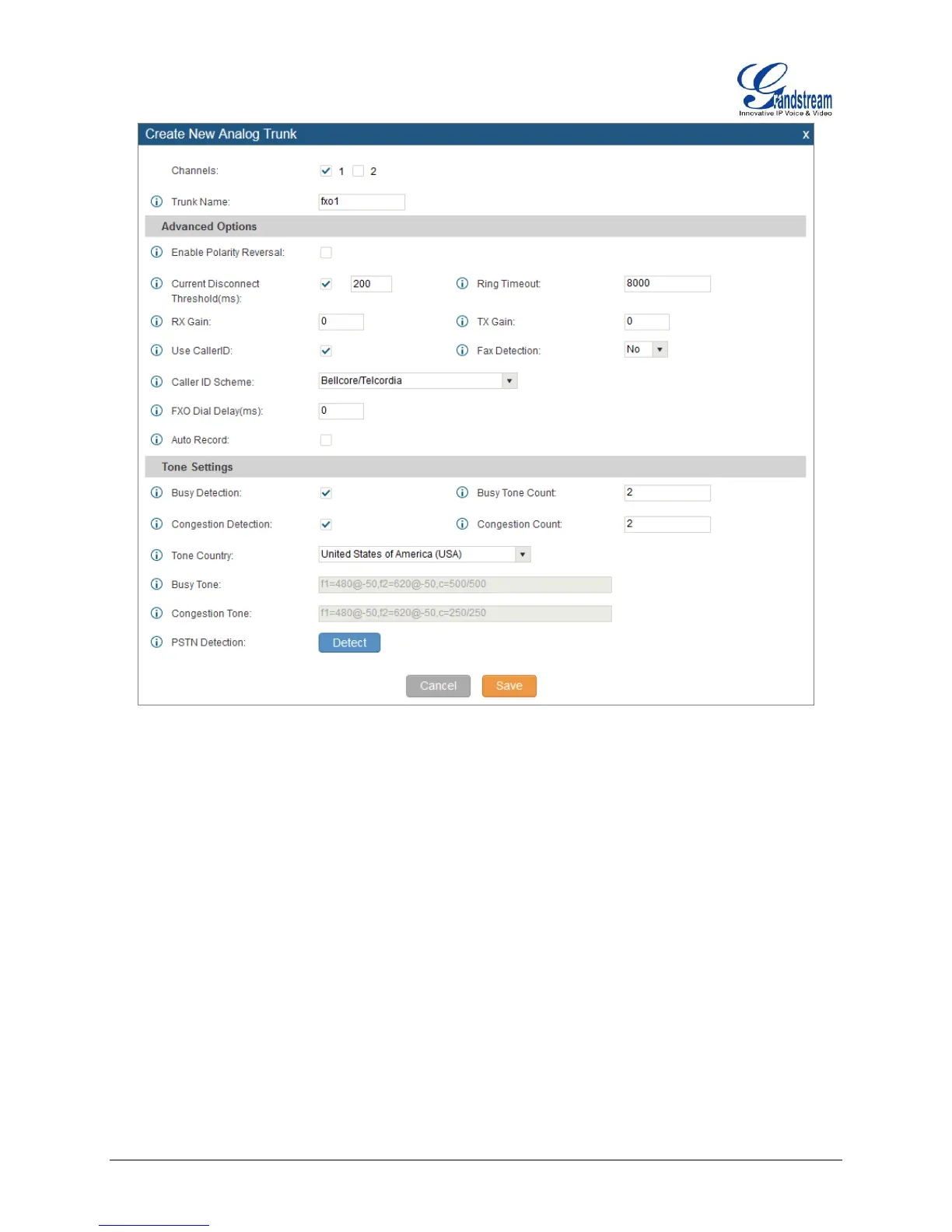 Grandstream
Innovative IP Voice & Video

Create New Analog Trunk x

Channels: 1 2

Trunk Name: fxo1

Advanced Options

Enable Polarity Reversal:

Current Disconnect Threshold(ms): 200

Ring Timeout: 8000

RX Gain: 0

TX Gain: 0

Use CallerID:

Fax Detection: No

Caller ID Scheme: Bellcore/Telcordia

FXO Dial Delay(ms): 0

Auto Record:

Tone Settings

Busy Detection:

Busy Tone Count: 2

Congestion Detection:

Congestion Count: 2

Tone Country: United States of America (USA)

Busy Tone: f1=480@-50,f2=620@-50,c=500/500

Congestion Tone: f1=480@-50,f2=620@-50,c=250/250

PSTN Detection: Detect

Cancel Save